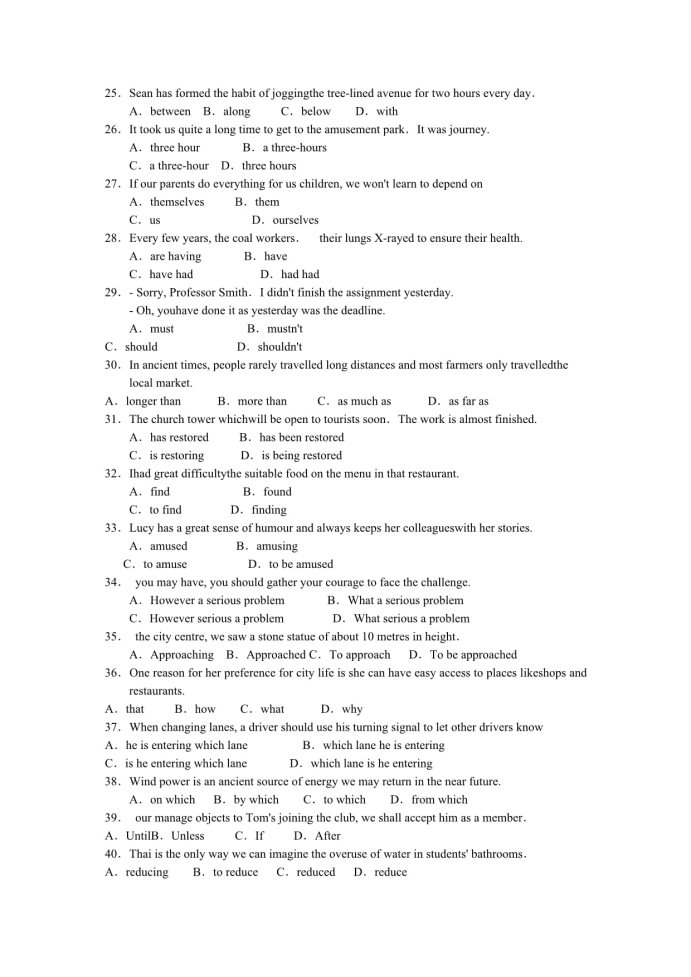 25. Sean has formed the habit of joggingthe tree-lined avenue for two hours every day.
A. between B. along C. below D. with
26. It took us quite a long time to get to the amusement park. It was journey.
A. three hour B. a three-hours
C. a three-hour D. three hours
27. If our parents do everything for us children, we won't learn to depend on
A. themselves B. them
C. us D. ourselves
28. Every few years, the coal workers. their lungs X-rayed to ensure their health.
A. are having B. have
C. have had D. had had
29. - Sorry, Professor Smith. I didn't finish the assignment yesterday.
- Oh, youhave done it as yesterday was the deadline.
A. must B. mustn't
C. should D. shouldn't
30. In ancient times, people rarely travelled long distances and most farmers only travelledthe local market.
A. longer than B. more than C. as much as D. as far as
31. The church tower whichwill be open to tourists soon. The work is almost finished.
A. has restored B. has been restored
C. is restoring D. is being restored
32. Ihad great difficultythe suitable food on the menu in that restaurant.
A. find B. found
C. to find D. finding
33. Lucy has a great sense of humour and always keeps her colleagueswith her stories.
A. amused B. amusing
C. to amuse D. to be amused
34. you may have, you should gather your courage to face the challenge.
A. However a serious problem B. What a serious problem
C. However serious a problem D. What serious a problem
35. the city centre, we saw a stone statue of about 10 metres in height.
A. Approaching B. Approached C. To approach D. To be approached
36. One reason for her preference for city life is she can have easy access to places likeshops and restaurants.
A. that B. how C. what D. why
37. When changing lanes, a driver should use his turning signal to let other drivers know
A. he is entering which lane B. which lane he is entering
C. is he entering which lane D. which lane is he entering
38. Wind power is an ancient source of energy we may return in the near future.
A. on which B. by which C. to which D. from which
39. our manage objects to Tom's joining the club, we shall accept him as a member.
A. UntilB. Unless C. If D. After
40. Thai is the only way we can imagine the overuse of water in students' bathrooms.
A. reducing B. to reduce C. reduced D. reduce